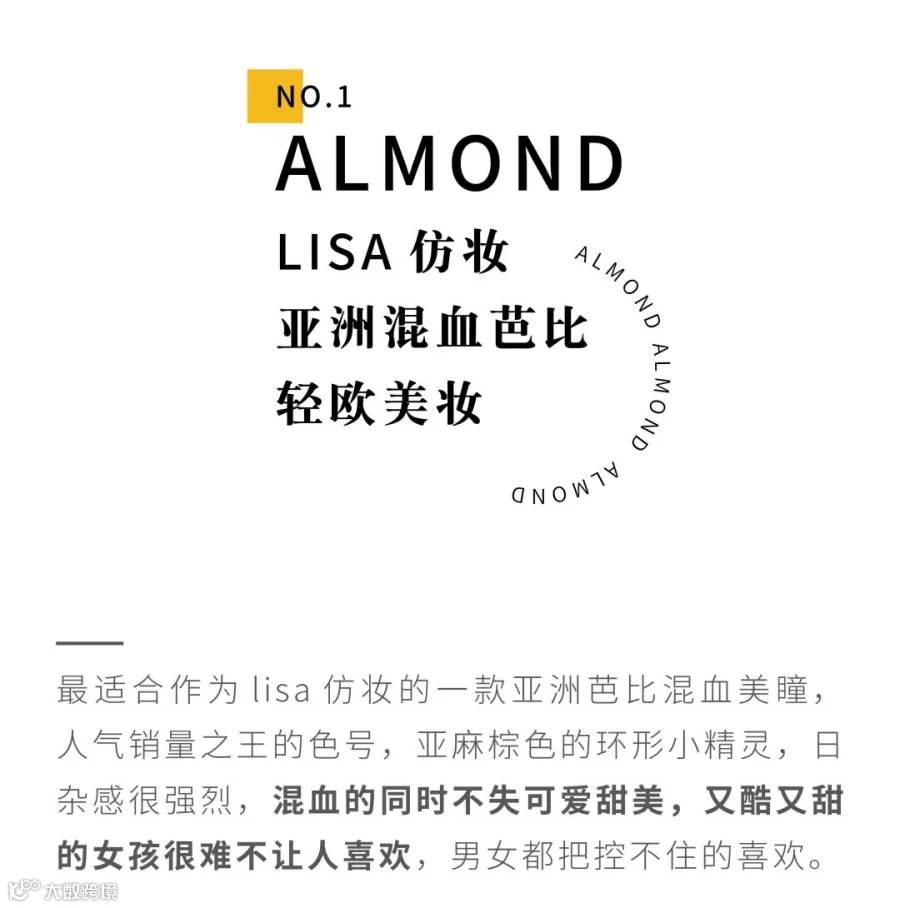 NO.1

ALMOND

LISA仿妆
亚洲混血芭比
轻欧美妆

ALMOND ALMOND ALMOND

最适合作为lisa仿妆的一款亚洲芭比混血美瞳，人气销量之王的色号，亚麻棕色的环形小精灵，日杂感很强烈，混血的同时不失可爱甜美，又酷又甜的女孩很难不让人喜欢，男女都把控不住的喜欢。

大数跨境